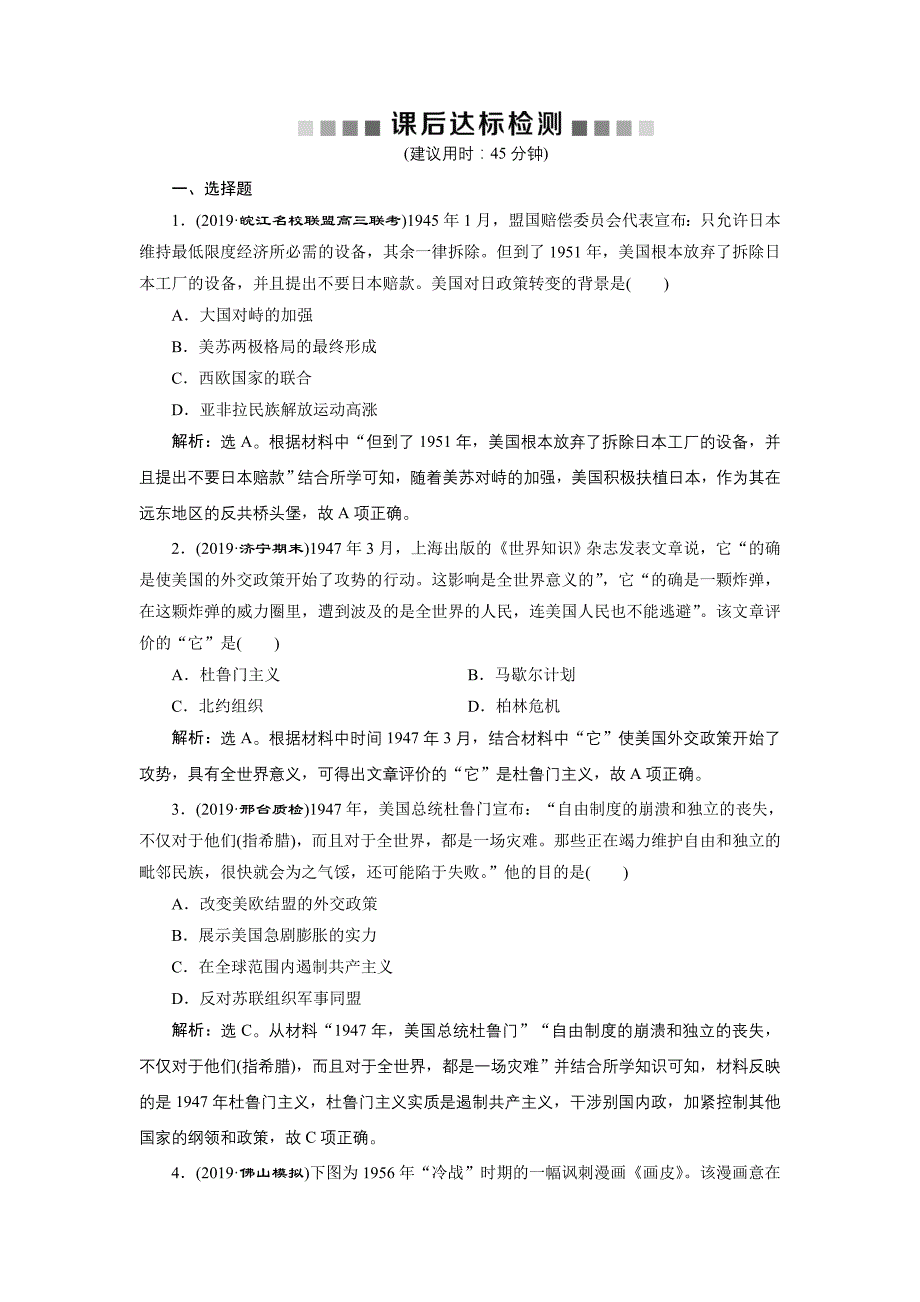 课后达标检测
(建议用时：45 分钟)

一、选择题

1．(2019·皖江名校联盟高三联考)1945 年 1 月，盟国赔偿委员会代表宣布：只允许日本维持最低限度经济所必需的设备，其余一律拆除。但到了 1951 年，美国根本放弃了拆除日本工厂的设备，并且提出不要日本赔款。美国对日政策转变的背景是(　　)

A．大国对峙的加强

B．美苏两极格局的最终形成

C．西欧国家的联合

D．亚非拉民族解放运动高涨

解析：选 A。根据材料中“但到了 1951 年，美国根本放弃了拆除日本工厂的设备，并且提出不要日本赔款”结合所学可知，随着美苏对峙的加强，美国积极扶植日本，作为其在远东地区的反共桥头堡，故 A 项正确。

2．(2019·济宁期末)1947 年 3 月，上海出版的《世界知识》杂志发表文章说，它“的确是使美国的外交政策开始了攻势的行动。这影响是全世界意义的”，它“的确是一颗炸弹，在这颗炸弹的威力圈里，遭到波及的是全世界的人民，连美国人民也不能逃避”。该文章评价的“它”是(　　)

A．杜鲁门主义

B．马歇尔计划

C．北约组织

D．柏林危机

解析：选 A。根据材料中时间 1947 年 3 月，结合材料中“它”使美国外交政策开始了攻势，具有全世界意义，可得出文章评价的“它”是杜鲁门主义，故 A 项正确。

3．(2019·邢台质检)1947 年，美国总统杜鲁门宣布：“自由制度的崩溃和独立的丧失，不仅对于他们(指希腊)，而且对于全世界，都是一场灾难。那些正在竭力维护自由和独立的毗邻民族，很快就会为之气馁，还可能陷于失败。”他的目的是(　　)

A．改变美欧结盟的外交政策

B．展示美国急剧膨胀的实力

C．在全球范围内遏制共产主义

D．反对苏联组织军事同盟

解析：选 C。从材料“1947 年，美国总统杜鲁门”“自由制度的崩溃和独立的丧失，不仅对于他们(指希腊)，而且对于全世界，都是一场灾难”并结合所学知识可知，材料反映的是 1947 年杜鲁门主义，杜鲁门主义实质是遏制共产主义，干涉别国内政，加紧控制其他国家的纲领和政策，故 C 项正确。

4．(2019·佛山模拟)下图为 1956 年“冷战”时期的一幅讽刺漫画《画皮》。该漫画意在